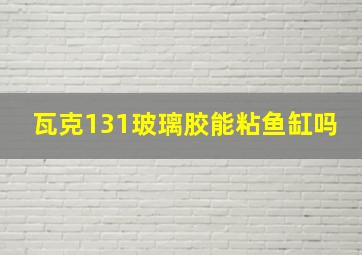 瓦克131玻璃胶能粘鱼缸吗